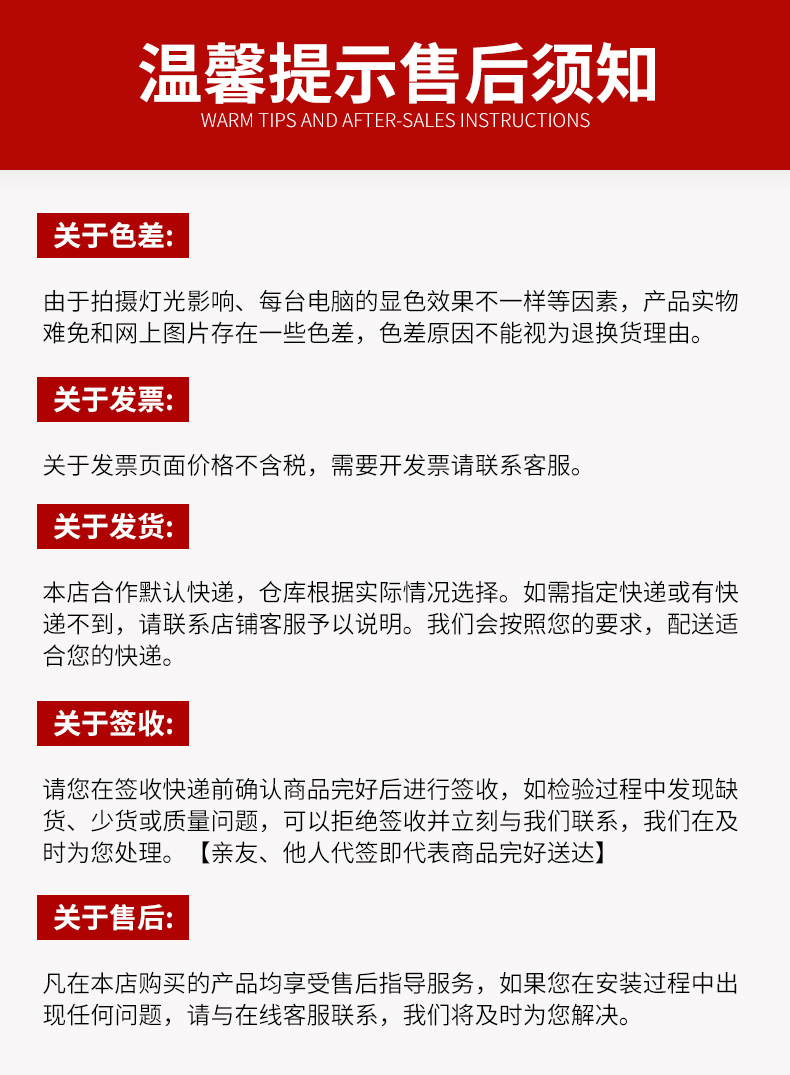 温馨提示售后须知
WARM TIPS AND AFTER-SALES INSTRUCTIONS

关于色差:

由于拍摄灯光影响、每台电脑的显色效果不一样等因素，产品实物难免和网上图片存在一些色差，色差原因不能视为退换货理由。

关于发票:

关于发票页面价格不含税，需要开发票请联系客服。

关于发货:

本店合作默认快递，仓库根据实际情况选择。如需指定快递或有快递不到，请联系店铺客服予以说明。我们会按照您的要求，配送适合您的快递。

关于签收:

请您在签收快递前确认商品完好后进行签收，如检验过程中发现缺货、少货或质量问题，可以拒绝签收并立刻与我们联系，我们在及时为您处理。【亲友、他人代签即代表商品完好送达】

关于售后:

凡在本店购买的产品均享受售后指导服务，如果您在安装过程中出现任何问题，请与在线客服联系，我们将及时为您解决。